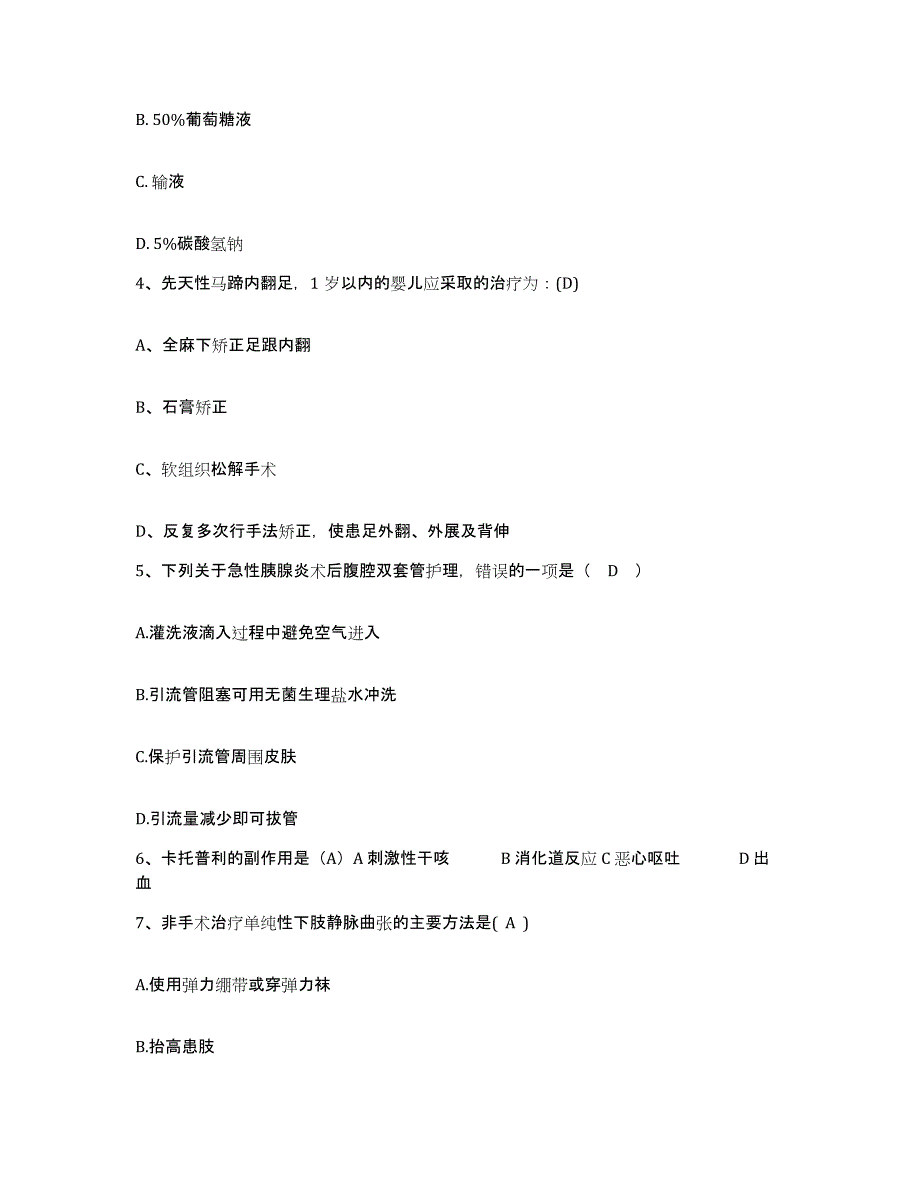 B. 50%葡萄糖液

C. 输液

D. 5%碳酸氢钠

4、先天性马蹄内翻足，1 岁以内的婴儿应采取的治疗为：(D)

A、全麻下矫正足跟内翻

B、石膏矫正

C、软组织松解手术

D、反复多次行手法矫正，使患足外翻、外展及背伸

5、下列关于急性胰腺炎术后腹腔双套管护理，错误的一项是（ D ）

A.灌洗液滴入过程中避免空气进入

B.引流管阻塞可用无菌生理盐水冲洗

C.保护引流管周围皮肤

D.引流量减少即可拔管

6、卡托普利的副作用是（A）A 刺激性干咳 B 消化道反应 C 恶心呕吐 D 出血

7、非手术治疗单纯性下肢静脉曲张的主要方法是( A )

A.使用弹力绷带或穿弹力袜

B.抬高患肢